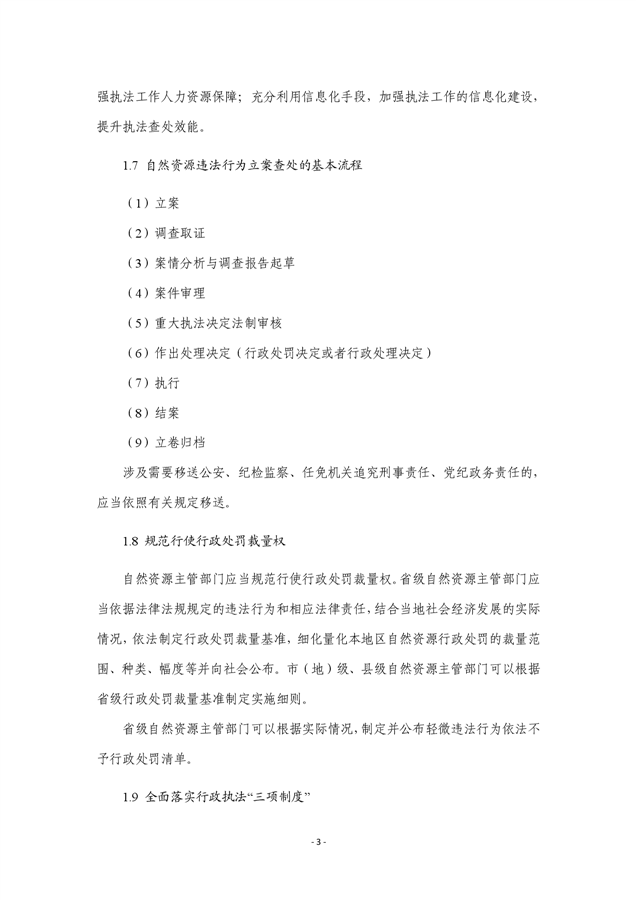 强执法工作人力资源保障；充分利用信息化手段，加强执法工作的信息化建设，提升执法查处效能。

1.7 自然资源违法行为立案查处的基本流程

（1）立案

（2）调查取证

（3）案情分析与调查报告起草

（4）案件审理

（5）重大执法决定法制审核

（6）作出处理决定（行政处罚决定或者行政处理决定）

（7）执行

（8）结案

（9）立卷归档

涉及需要移送公安、纪检监察、任免机关追究刑事责任、党纪政务责任的，应当依照有关规定移送。

1.8 规范行使行政处罚裁量权

自然资源主管部门应当规范行使行政处罚裁量权。省级自然资源主管部门应当依据法律法规规定的违法行为和相应法律责任，结合当地社会经济发展的实际情况，依法制定行政处罚裁量基准，细化量化本地区自然资源行政处罚的裁量范围、种类、幅度等并向社会公布。市（地）级、县级自然资源主管部门可以根据省级行政处罚裁量基准制定实施细则。

省级自然资源主管部门可以根据实际情况，制定并公布轻微违法行为依法不予行政处罚清单。

1.9 全面落实行政执法“三项制度”

- 3 -